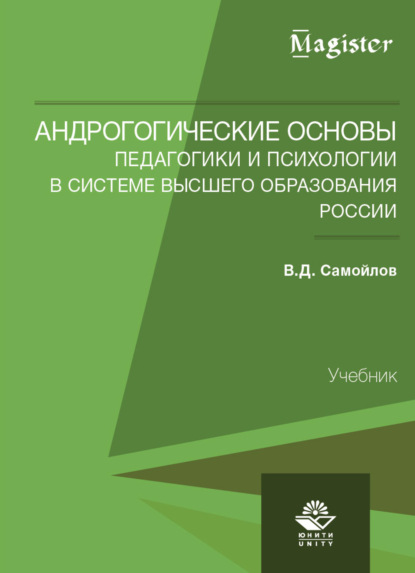 Magister

АНДРОГОГИЧЕСКИЕ ОСНОВЫ ПЕДАГОГИКИ И ПСИХОЛОГИИ В СИСТЕМЕ ВЫСШЕГО ОБРАЗОВАНИЯ РОССИИ

В.Д. Самойлов

Учебник

ЮНИТИ
UNITY